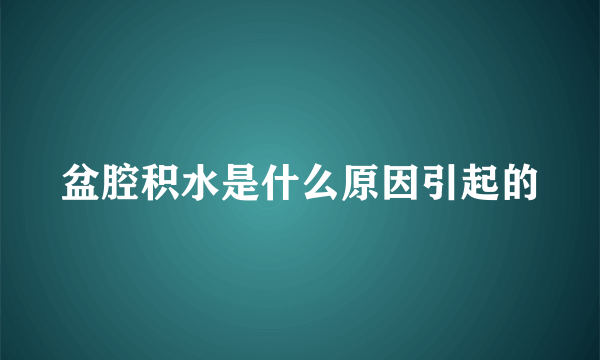 盆腔积水是什么原因引起的